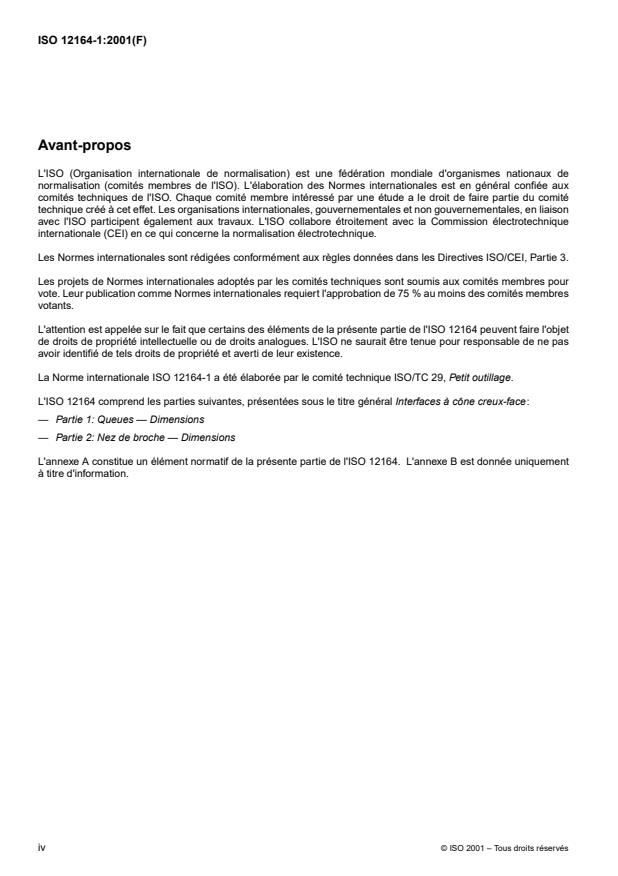 ISO 12164-1:2001(F)

Avant-propos

L'ISO (Organisation internationale de normalisation) est une fédération mondiale d'organismes nationaux de normalisation (comités membres de l'ISO). L'élaboration des Normes internationales est en général confiée aux comités techniques de l'ISO. Chaque comité membre intéressé par une étude a le droit de faire partie du comité technique créé à cet effet. Les organisations internationales, gouvernementales et non gouvernementales, en liaison avec l'ISO participent également aux travaux. L'ISO collabore étroitement avec la Commission électrotechnique internationale (CEI) en ce qui concerne la normalisation électrotechnique.

Les Normes internationales sont rédigées conformément aux règles données dans les Directives ISO/CEI, Partie 3.

Les projets de Normes internationales adoptés par les comités techniques sont soumis aux comités membres pour vote. Leur publication comme Normes internationales requiert l'approbation de 75 % au moins des comités membres votants.

L'attention est appelée sur le fait que certains des éléments de la présente partie de l'ISO 12164 peuvent faire l'objet de droits de propriété intellectuelle ou de droits analogues. L'ISO ne saurait être tenue pour responsable de ne pas avoir identifié de tels droits de propriété et averti de leur existence.

La Norme internationale ISO 12164-1 a été élaborée par le comité technique ISO/TC 29, Petit outillage.

L'ISO 12164 comprend les parties suivantes, présentées sous le titre général Interfaces à cône creux-face:

— Partie 1: Queues — Dimensions

— Partie 2: Nez de broche — Dimensions

L'annexe A constitue un élément normatif de la présente partie de l'ISO 12164. L'annexe B est donnée uniquement à titre d'information.

iv

© ISO 2001 – Tous droits réservés